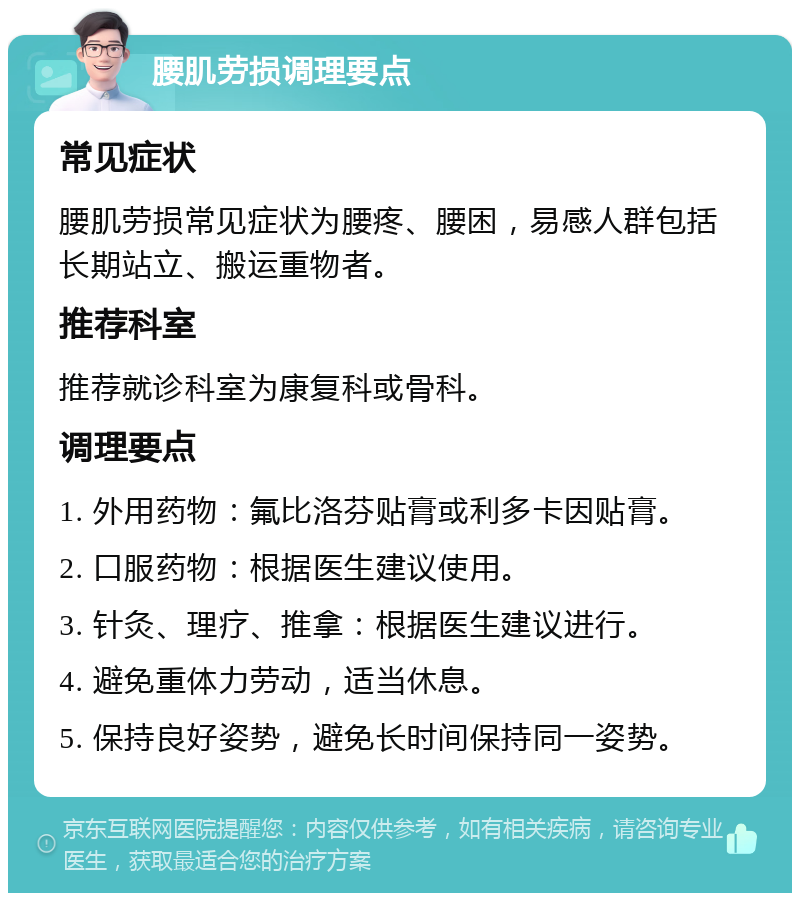 腰肌劳损调理要点

常见症状

腰肌劳损常见症状为腰疼、腰困，易感人群包括长期站立、搬运重物者。

推荐科室

推荐就诊科室为康复科或骨科。

调理要点

1. 外用药物：氟比洛芬贴膏或利多卡因贴膏。

2. 口服药物：根据医生建议使用。

3. 针灸、理疗、推拿：根据医生建议进行。

4. 避免重体力劳动，适当休息。

5. 保持良好姿势，避免长时间保持同一姿势。

京东互联网医院提醒您：内容仅供参考，如有相关疾病，请咨询专业医生，获取最适合您的治疗方案